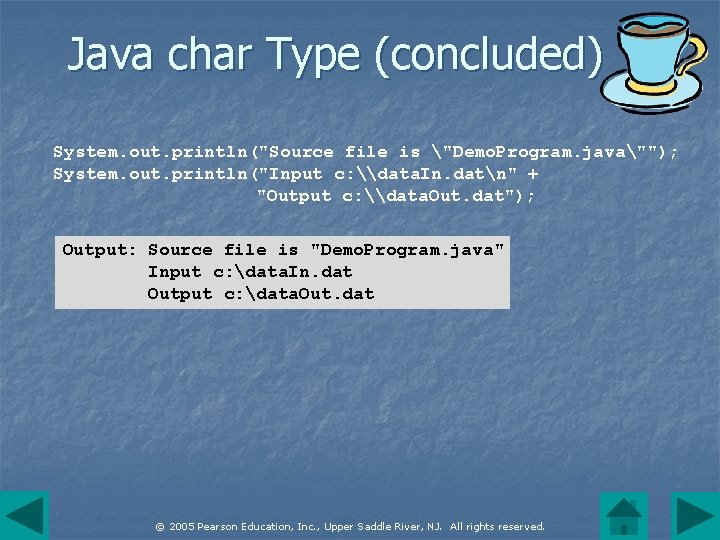 Java char Type (concluded)

System.out.println("Source file is \"DemoProgram.java\"");
System.out.println("Input c:\\dataIn.dat\n" +
"Output c:\\dataOut.dat");

Output: Source file is "DemoProgram.java"
Input c:\dataIn.dat
Output c:\dataOut.dat

© 2005 Pearson Education, Inc., Upper Saddle River, NJ. All rights reserved.